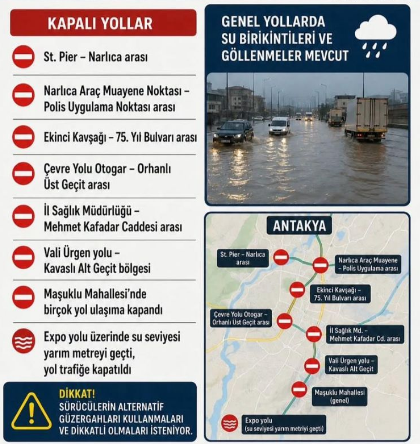 KAPALI YOLLAR

St. Pier – Narlıca arası

Narlıca Araç Muayene Noktası – Polis Uygulama Noktası arası

Ekinci Kavşağı – 75. Yıl Bulvarı arası

Çevre Yolu Otogar – Orhanlı Üst Geçit arası

İl Sağlık Müdürlüğü – Mehmet Kafadar Caddesi arası

Vali Ürgen yolu – Kavaslı Alt Geçit bölgesi

Maşuklu Mahallesi'nde birçok yol ulaşıma kapandı

Expo yolu üzerinde su seviyesi yarım metreyi geçti, yol trafiğe kapatıldı

DİKKAT!
SÜRÜCÜLERİN ALTERNATİF GÜZERGAHLARI KULLANMALARI VE DİKKATLİ OLMALARI İSTENİYOR.

GENEL YOLLARDA SU BİRİKİNTİLERİ VE GÖLLENMELER MEVCUT

ANTAKYA

St. Pier – Narlıca arası

Narlıca Araç Muayene – Polis Uygulama arası

Ekinci Kavşağı – 75. Yıl Bulvarı arası

Çevre Yolu Otogar – Orhanlı Üst Geçit arası

İl Sağlık Md. – Mehmet Kafadar Cd. arası

Vali Ürgen yolu – Kavaslı Alt Geçit

Maşuklu Mahallesi (genel)

Expo yolu (su seviyesi yarım metriyi geçti)